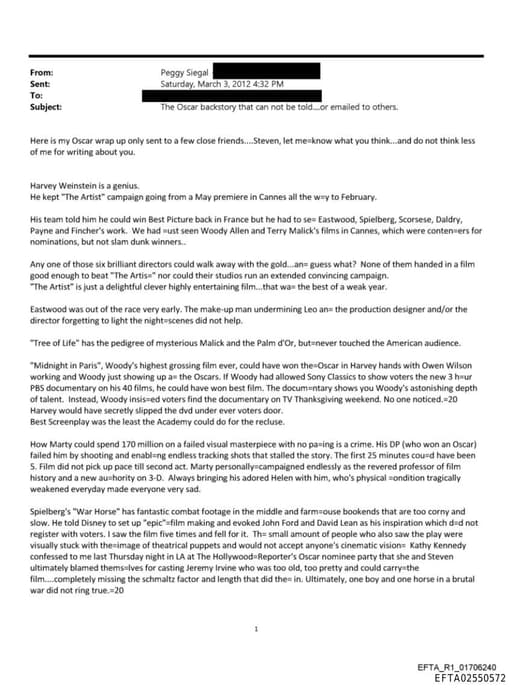 From: Peggy Siegal
Sent: Saturday, March 3, 2012 4:32 PM
To:
Subject: The Oscar backstory that can not be told....or emailed to others.

Here is my Oscar wrap up only sent to a few close friends....Steven, let me=know what you think...and do not think less of me for writing about you.

Harvey Weinstein is a genius.
He kept "The Artist" campaign going from a May premiere in Cannes all the w=y to February.

His team told him he could win Best Picture back in France but he had to se= Eastwood, Spielberg, Scorsese, Daldry, Payne and Fincher's work. We had =ust seen Woody Allen and Terry Malick's films in Cannes, which were conten=ers for nominations, but not slam dunk winners..

Any one of those six brilliant directors could walk away with the gold...an= guess what? None of them handed in a film good enough to beat "The Artis=" nor could their studios run an extended convincing campaign.
"The Artist" is just a delightful clever highly entertaining film...that wa= the best of a weak year.

Eastwood was out of the race very early. The make-up man undermining Leo an= the production designer and/or the director forgetting to light the night=scenes did not help.

"Tree of Life" has the pedigree of mysterious Malick and the Palm d'Or, but=never touched the American audience.

"Midnight in Paris", Woody's highest grossing film ever, could have won the=Oscar in Harvey hands with Owen Wilson working and Woody just showing up a= the Oscars. If Woody had allowed Sony Classics to show voters the new 3 h=ur PBS documentary on his 40 films, he could have won best film. The docum=ntary shows you Woody's astonishing depth of talent. Instead, Woody insis=ed voters find the documentary on TV Thanksgiving weekend. No one noticed.=20
Harvey would have secretly slipped the dvd under ever voters door.
Best Screenplay was the least the Academy could do for the recluse.

How Marty could spend 170 million on a failed visual masterpiece with no pa=ing is a crime. His DP (who won an Oscar) failed him by shooting and enabl=ng endless tracking shots that stalled the story. The first 25 minutes cou=d have been 5. Film did not pick up pace till second act. Marty personally=campaigned endlessly as the revered professor of film history and a new au=hority on 3-D. Always bringing his adored Helen with him, who's physical =ondition tragically weakened everyday made everyone very sad.

Spielberg's "War Horse" has fantastic combat footage in the middle and farm=ouse bookends that are too corny and slow. He told Disney to set up "epic"=film making and evoked John Ford and David Lean as his inspiration which d=d not register with voters. I saw the film five times and fell for it. Th= small amount of people who also saw the play were visually stuck with the=image of theatrical puppets and would not accept anyone's cinematic vision= Kathy Kennedy confessed to me last Thursday night in LA at The Hollywood=Reporter's Oscar nominee party that she and Steven ultimately blamed thems=lves for casting Jeremy Irvine who was too old, too pretty and could carry=the film....completely missing the schmaltz factor and length that did the= in. Ultimately, one boy and one horse in a brutal war did not ring true.=20

1

EFTA_R1_01706240
EFTA02550572